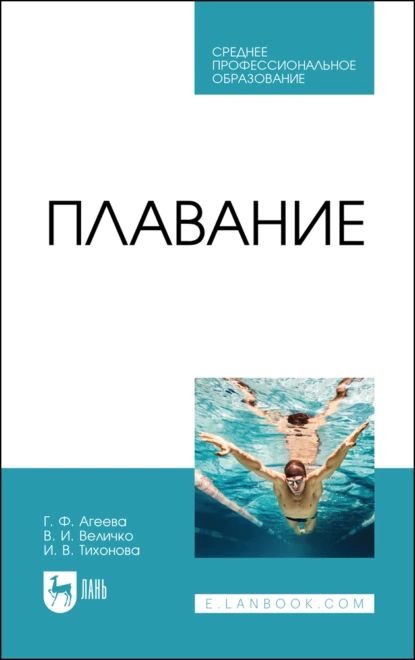 СРЕДНЕЕ ПРОФЕССИОНАЛЬНОЕ ОБРАЗОВАНИЕ

ПЛАВАНИЕ

Г. Ф. Агеева
В. И. Величко
И. В. Тихонова

ЛАНЬ

E.LANBOOK.COM